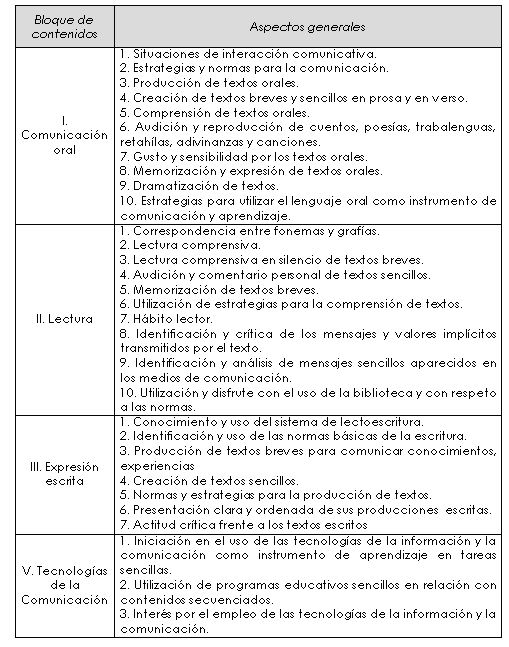 | Bloque de contenidos | Aspectos generales |
|---|---|
| I. Comunicación oral | 1. Situaciones de interacción comunicativa.<br>2. Estrategias y normas para la comunicación.<br>3. Producción de textos orales.<br>4. Creación de textos breves y sencillos en prosa y en verso.<br>5. Comprensión de textos orales.<br>6. Audición y reproducción de cuentos, poesías, trabalenguas, retahílas, adivinanzas y canciones.<br>7. Gusto y sensibilidad por los textos orales.<br>8. Memorización y expresión de textos orales.<br>9. Dramatización de textos.<br>10. Estrategias para utilizar el lenguaje oral como instrumento de comunicación y aprendizaje. |
| II. Lectura | 1. Correspondencia entre fonemas y grafías.<br>2. Lectura comprensiva.<br>3. Lectura comprensiva en silencio de textos breves.<br>4. Audición y comentario personal de textos sencillos.<br>5. Memorización de textos breves.<br>6. Utilización de estrategias para la comprensión de textos.<br>7. Hábito lector.<br>8. Identificación y crítica de los mensajes y valores implícitos transmitidos por el texto.<br>9. Identificación y análisis de mensajes sencillos aparecidos en los medios de comunicación.<br>10. Utilización y disfrute con el uso de la biblioteca y con respeto a las normas. |
| III. Expresión escrita | 1. Conocimiento y uso del sistema de lectoescritura.<br>2. Identificación y uso de las normas básicas de la escritura.<br>3. Producción de textos breves para comunicar conocimientos, experiencias<br>4. Creación de textos sencillos.<br>5. Normas y estrategias para la producción de textos.<br>6. Presentación clara y ordenada de sus producciones escritas.<br>7. Actitud crítica frente a los textos escritos |
| V. Tecnologías de la Comunicación | 1. Iniciación en el uso de las tecnologías de la información y la comunicación como instrumento de aprendizaje en tareas sencillas.<br>2. Utilización de programas educativos sencillos en relación con contenidos secuenciados.<br>3. Interés por el empleo de las tecnologías de la información y la comunicación. |